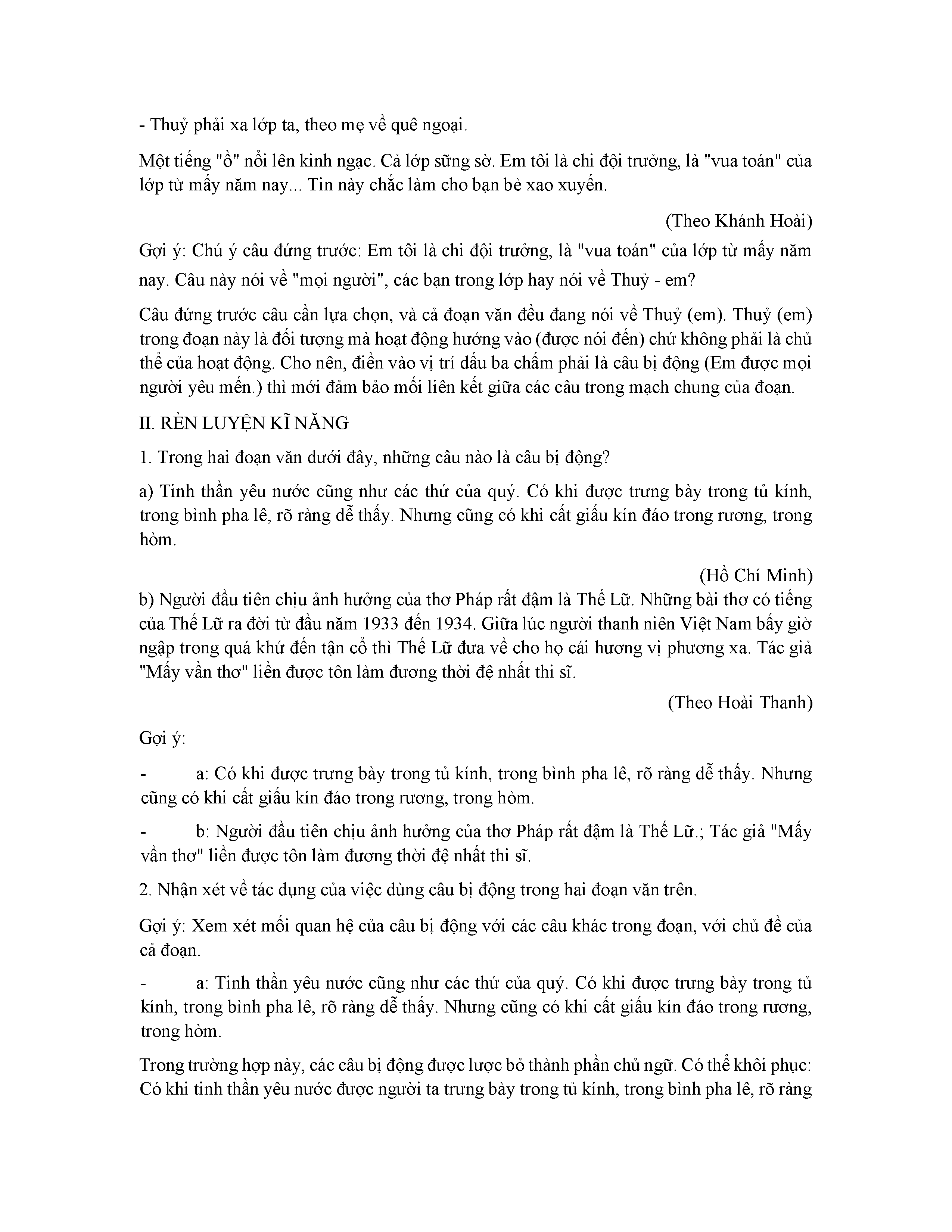 - Thuỷ phải xa lớp ta, theo mẹ về quê ngoại.

Một tiếng "ồ" nổi lên kinh ngạc. Cả lớp sững sờ. Em tôi là chi đội trưởng, là "vua toán" của lớp từ mấy năm nay... Tin này chắc làm cho bạn bè xao xuyến.

(Theo Khánh Hoài)

Gợi ý: Chú ý câu đứng trước: Em tôi là chi đội trưởng, là "vua toán" của lớp từ mấy năm nay. Câu này nói về "mọi người", các bạn trong lớp hay nói về Thuỷ - em?

Câu đứng trước câu cần lựa chọn, và cả đoạn văn đều đang nói về Thuỷ (em). Thuỷ (em) trong đoạn này là đối tượng mà hoạt động hướng vào (được nói đến) chứ không phải là chủ thể của hoạt động. Cho nên, điền vào vị trí dấu ba chấm phải là câu bị động (Em được mọi người yêu mến.) thì mới đảm bảo mối liên kết giữa các câu trong mạch chung của đoạn.

II. RÈN LUYỆN KĨ NĂNG

1. Trong hai đoạn văn dưới đây, những câu nào là câu bị động?

a) Tinh thần yêu nước cũng như các thứ của quý. Có khi được trưng bày trong tủ kính, trong bình pha lê, rõ ràng dễ thấy. Nhưng cũng có khi cất giấu kín đáo trong rương, trong hòm.

(Hồ Chí Minh)

b) Người đầu tiên chịu ảnh hưởng của thơ Pháp rất đậm là Thế Lữ. Những bài thơ có tiếng của Thế Lữ ra đời từ đầu năm 1933 đến 1934. Giữa lúc người thanh niên Việt Nam bấy giờ ngập trong quá khứ đến tận cổ thì Thế Lữ đưa về cho họ cái hương vị phương xa. Tác giả "Mấy vần thơ" liền được tôn làm đương thời đệ nhất thi sĩ.

(Theo Hoài Thanh)

Gợi ý:

- a: Có khi được trưng bày trong tủ kính, trong bình pha lê, rõ ràng dễ thấy. Nhưng cũng có khi cất giấu kín đáo trong rương, trong hòm.

- b: Người đầu tiên chịu ảnh hưởng của thơ Pháp rất đậm là Thế Lữ.; Tác giả "Mấy vần thơ" liền được tôn làm đương thời đệ nhất thi sĩ.

2. Nhận xét về tác dụng của việc dùng câu bị động trong hai đoạn văn trên.

Gợi ý: Xem xét mối quan hệ của câu bị động với các câu khác trong đoạn, với chủ đề của cả đoạn.

- a: Tinh thần yêu nước cũng như các thứ của quý. Có khi được trưng bày trong tủ kính, trong bình pha lê, rõ ràng dễ thấy. Nhưng cũng có khi cất giấu kín đáo trong rương, trong hòm.

Trong trường hợp này, các câu bị động được lược bỏ thành phần chủ ngữ. Có thể khôi phục: Có khi tinh thần yêu nước được người ta trưng bày trong tủ kính, trong bình pha lê, rõ ràng